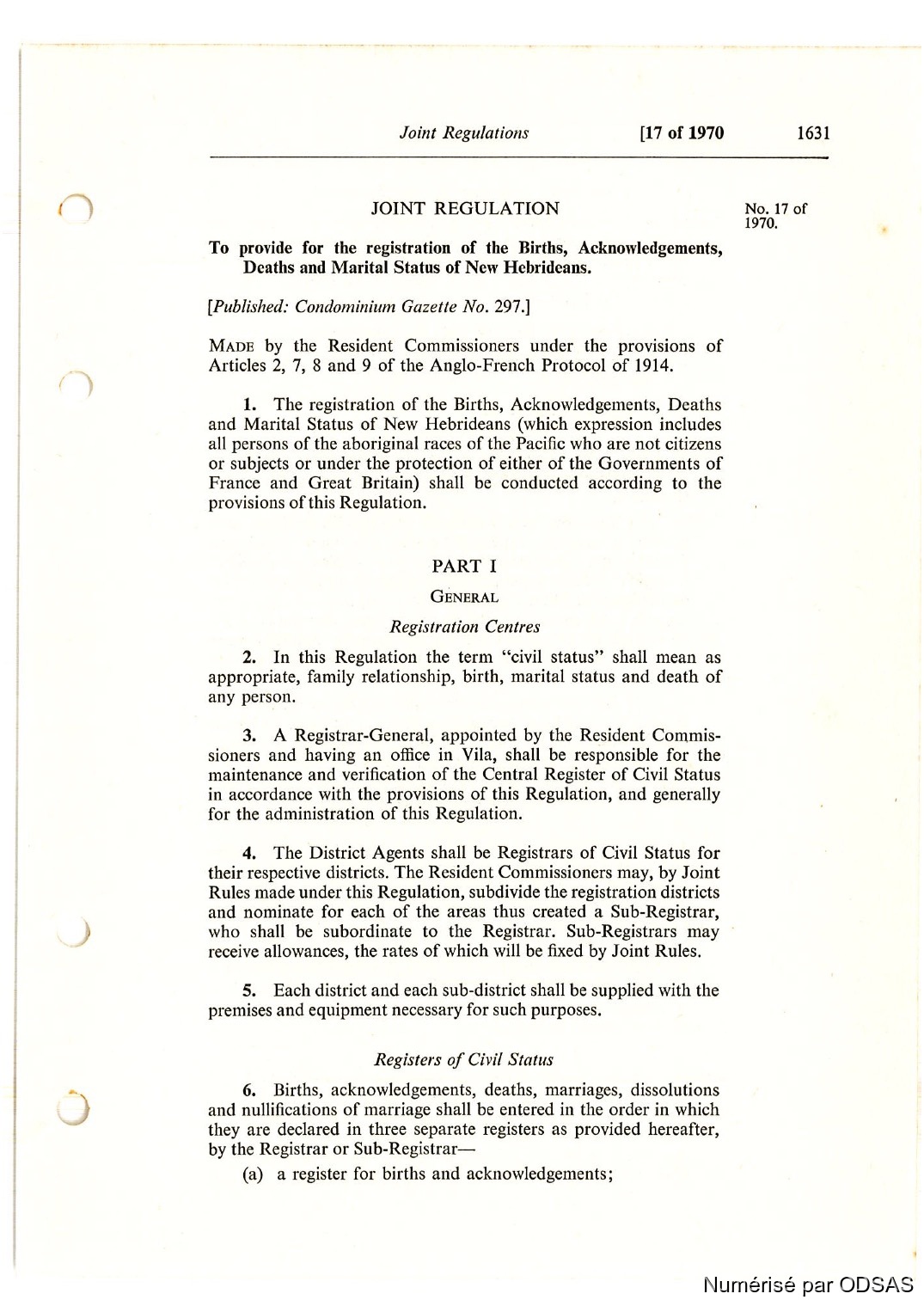 Joint Regulations [17 of 1970 1631

JOINT REGULATION

No. 17 of 1970.

To provide for the registration of the Births, Acknowledgements, Deaths and Marital Status of New Hebrideans.

[Published: Condominium Gazette No. 297.]

MADE by the Resident Commissioners under the provisions of Articles 2, 7, 8 and 9 of the Anglo-French Protocol of 1914.

1. The registration of the Births, Acknowledgements, Deaths and Marital Status of New Hebrideans (which expression includes all persons of the aboriginal races of the Pacific who are not citizens or subjects or under the protection of either of the Governments of France and Great Britain) shall be conducted according to the provisions of this Regulation.

PART I

GENERAL

Registration Centres

2. In this Regulation the term "civil status" shall mean as appropriate, family relationship, birth, marital status and death of any person.

3. A Registrar-General, appointed by the Resident Commissioners and having an office in Vila, shall be responsible for the maintenance and verification of the Central Register of Civil Status in accordance with the provisions of this Regulation, and generally for the administration of this Regulation.

4. The District Agents shall be Registrars of Civil Status for their respective districts. The Resident Commissioners may, by Joint Rules made under this Regulation, subdivide the registration districts and nominate for each of the areas thus created a Sub-Registrar, who shall be subordinate to the Registrar. Sub-Registrars may receive allowances, the rates of which will be fixed by Joint Rules.

5. Each district and each sub-district shall be supplied with the premises and equipment necessary for such purposes.

Registers of Civil Status

6. Births, acknowledgements, deaths, marriages, dissolutions and nullifications of marriage shall be entered in the order in which they are declared in three separate registers as provided hereafter, by the Registrar or Sub-Registrar—

(a) a register for births and acknowledgements;

Numérisé par ODSAS